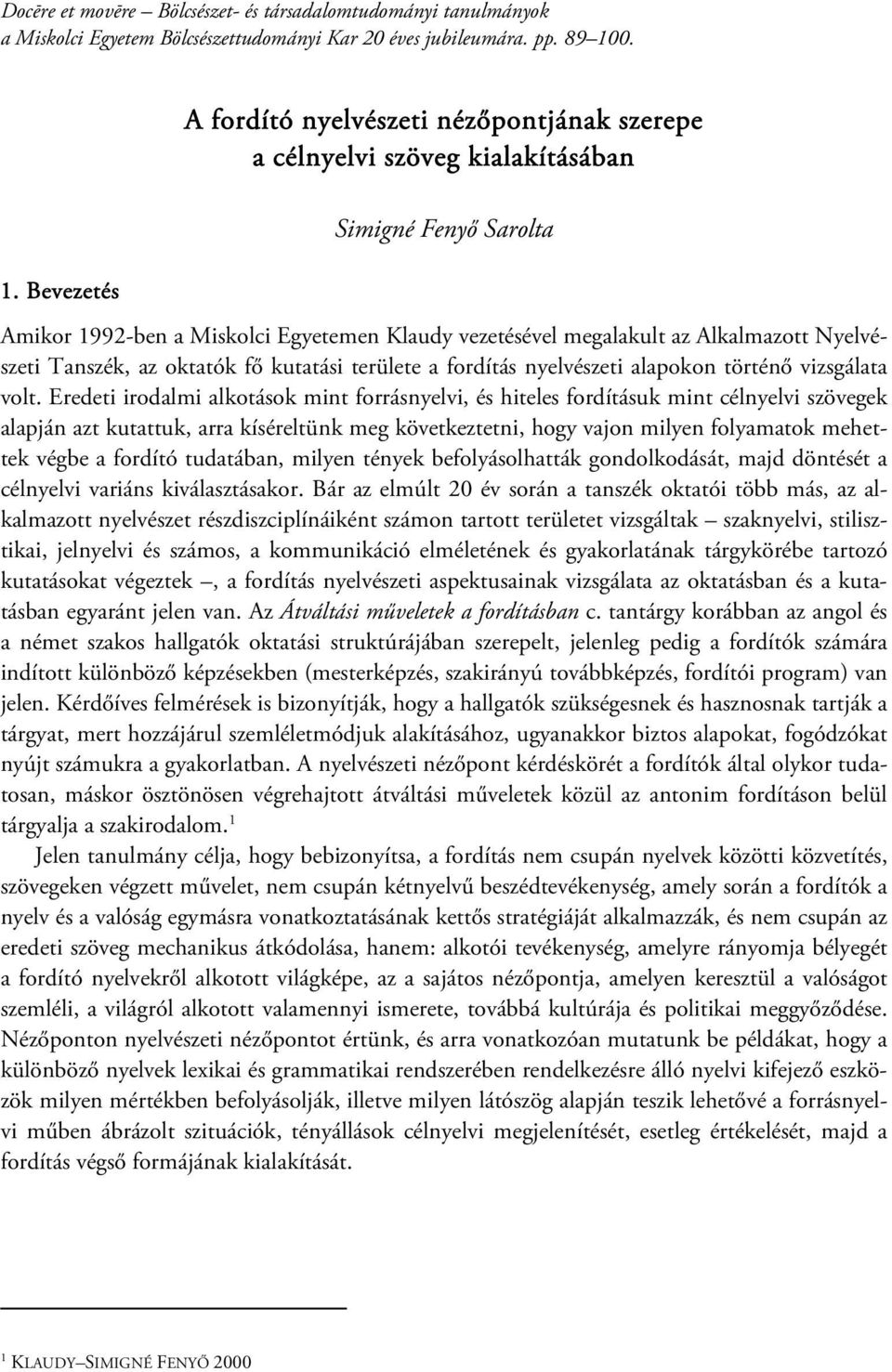 Docēre et movēre – Bölcsészet- és társadalomtudományi tanulmányok a Miskolci Egyetem Bölcsészettudományi Kar 20 éves jubileumára. pp. 89–100.

A fordító nyelvészeti nézőpontjának szerepe a célnyelvi szöveg kialakításában

Simigné Fenyő Sarolta

1. Bevezetés

Amikor 1992-ben a Miskolci Egyetemen Klaudy vezetésével megalakult az Alkalmazott Nyelvészeti Tanszék, az oktatók fő kutatási területe a fordítás nyelvészeti alapokon történő vizsgálata volt. Eredeti irodalmi alkotások mint forrásnyelvi, és hiteles fordításuk mint célnyelvi szövegek alapján azt kutattuk, arra kíséreltünk meg következtetni, hogy vajon milyen folyamatok mehettek végbe a fordító tudatában, milyen tények befolyásolhatták gondolkodását, majd döntését a célnyelvi variáns kiválasztásakor. Bár az elmúlt 20 év során a tanszék oktatói több más, az alkalmazott nyelvészet részdiszciplínáiként számon tartott területet vizsgáltak – szaknyelvi, stilisztikai, jelnyelvi és számos, a kommunikáció elméletének és gyakorlatának tárgykörébe tartozó kutatásokat végeztek –, a fordítás nyelvészeti aspektusainak vizsgálata az oktatásban és a kutatásban egyaránt jelen van. Az Átváltási műveletek a fordításban c. tantárgy korábban az angol és a német szakos hallgatók oktatási struktúrájában szerepelt, jelenleg pedig a fordítók számára indított különböző képzésekben (mesterképzés, szakirányú továbbképzés, fordítói program) van jelen. Kérdőíves felmérések is bizonyítják, hogy a hallgatók szükségesnek és hasznosnak tartják a tárgyat, mert hozzájárul szemléletmódjuk alakításához, ugyanakkor biztos alapokat, fogódzókat nyújt számukra a gyakorlatban. A nyelvészeti nézőpont kérdéskörét a fordítók által olykor tudatosan, máskor ösztönösen végrehajtott átváltási műveletek közül az antonim fordításon belül tárgyalja a szakirodalom.$^1$

Jelen tanulmány célja, hogy bebizonyítsa, a fordítás nem csupán nyelvek közötti közvetítés, szövegeken végzett művelet, nem csupán kétnyelvű beszédtevékenység, amely során a fordítók a nyelv és a valóság egymásra vonatkoztatásának kettős stratégiáját alkalmazzák, és nem csupán az eredeti szöveg mechanikus átkódolása, hanem: alkotói tevékenység, amelyre rányomja bélyegét a fordító nyelvekről alkotott világképe, az a sajátos nézőpontja, amelyen keresztül a valóságot szemléli, a világról alkotott valamennyi ismerete, továbbá kultúrája és politikai meggyőződése. Nézőponton nyelvészeti nézőpontot értünk, és arra vonatkozóan mutatunk be példákat, hogy a különböző nyelvek lexikai és grammatikai rendszerében rendelkezésre álló nyelvi kifejező eszközök milyen mértékben befolyásolják, illetve milyen látószög alapján teszik lehetővé a forrásnyelvi műben ábrázolt szituációk, tényállások célnyelvi megjelenítését, esetleg értékelését, majd a fordítás végső formájának kialakítását.

$^1$ KLAUDY–SIMIGNÉ FENYŐ 2000